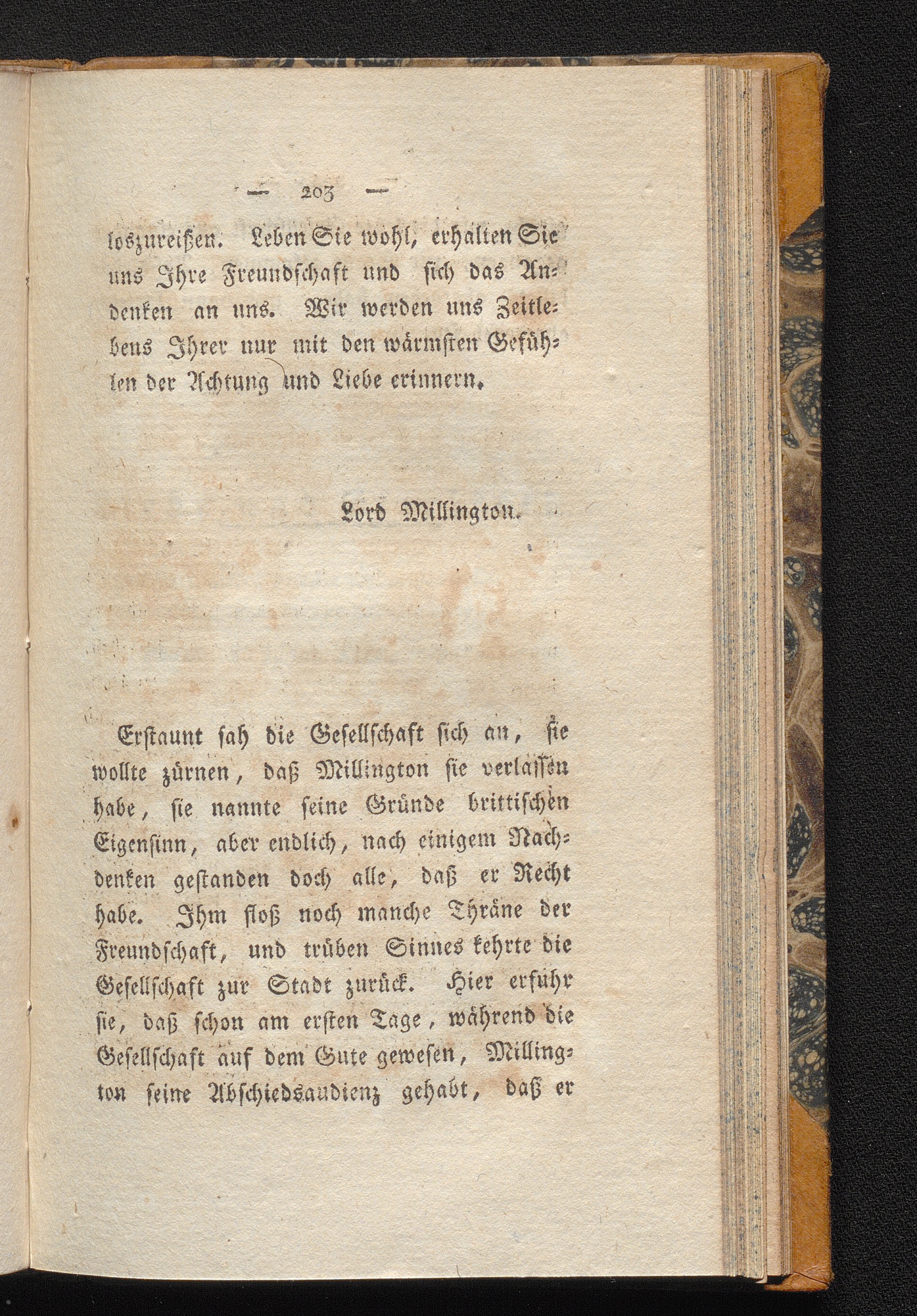 — 203 —

loszureißen. Leben Sie wohl, erhalten Sie uns Ihre Freundschaft und sich das Andenken an uns. Wir werden uns Zeitlebens Ihrer nur mit den wärmsten Gefühlen der Achtung und Liebe erinnern.

Lord Millington.

Erstaunt sah die Gesellschaft sich an, sie wollte zürnen, daß Millington sie verlassen habe, sie nannte seine Gründe brittischen Eigensinn, aber endlich, nach einigem Nachdenken gestanden doch alle, daß er Recht habe. Ihm floß noch manche Thräne der Freundschaft, und trüben Sinnes kehrte die Gesellschaft zur Stadt zurück. Hier erfuhr sie, daß schon am ersten Tage, während die Gesellschaft auf dem Gute gewesen, Millington seine Abschiedsaudienz gehabt, daß er